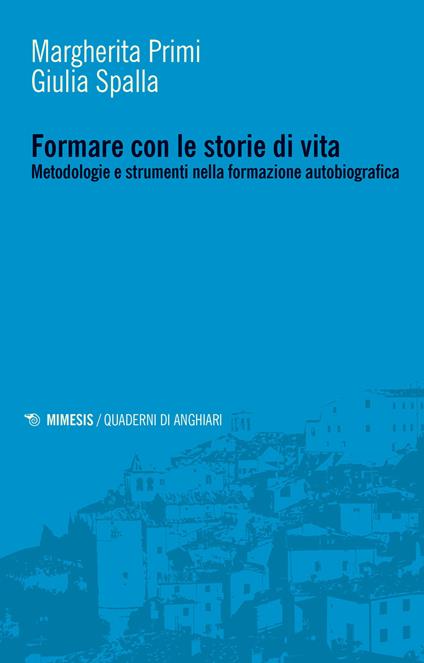 Margherita Primi
Giulia Spalla

Formare con le storie di vita
Metodologie e strumenti nella formazione autobiografica

MIMESIS / QUADERNI DI ANGHIARI